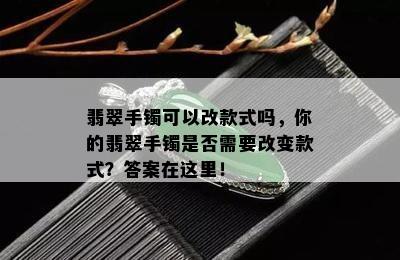 翡翠手镯可以改款式吗，你的翡翠手镯是否需要改变款式？答案在这里！